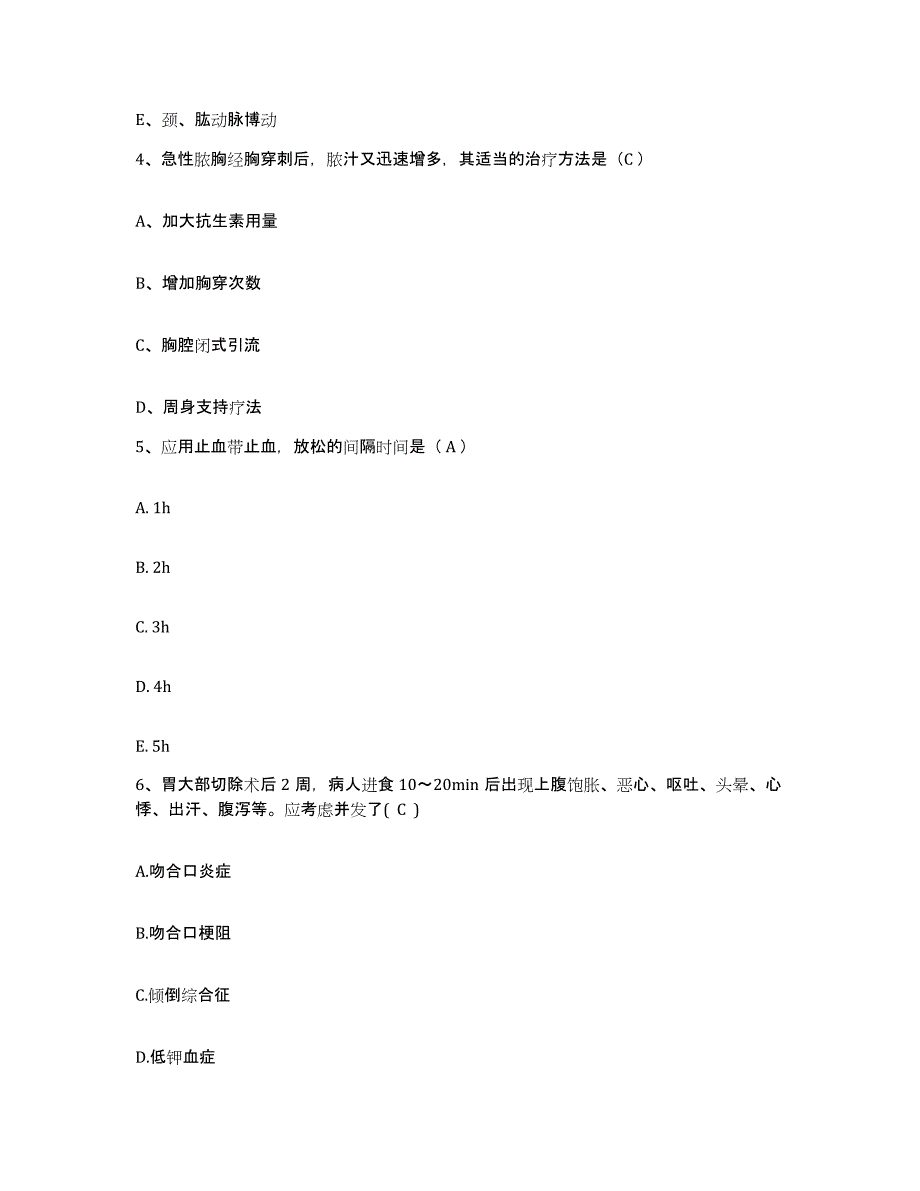 E、颈、肱动脉博动

4、急性脓胸经胸穿刺后，脓汁又迅速增多，其适当的治疗方法是（C）

A、加大抗生素用量

B、增加胸穿次数

C、胸腔闭式引流

D、周身支持疗法

5、应用止血带止血，放松的间隔时间是（A）

A. 1h

B. 2h

C. 3h

D. 4h

E. 5h

6、胃大部切除术后 2 周，病人进食 10～20min 后出现上腹饱胀、恶心、呕吐、头晕、心悸、出汗、腹泻等。应考虑并发了( C )

A.吻合口炎症

B.吻合口梗阻

C.倾倒综合征

D.低钾血症